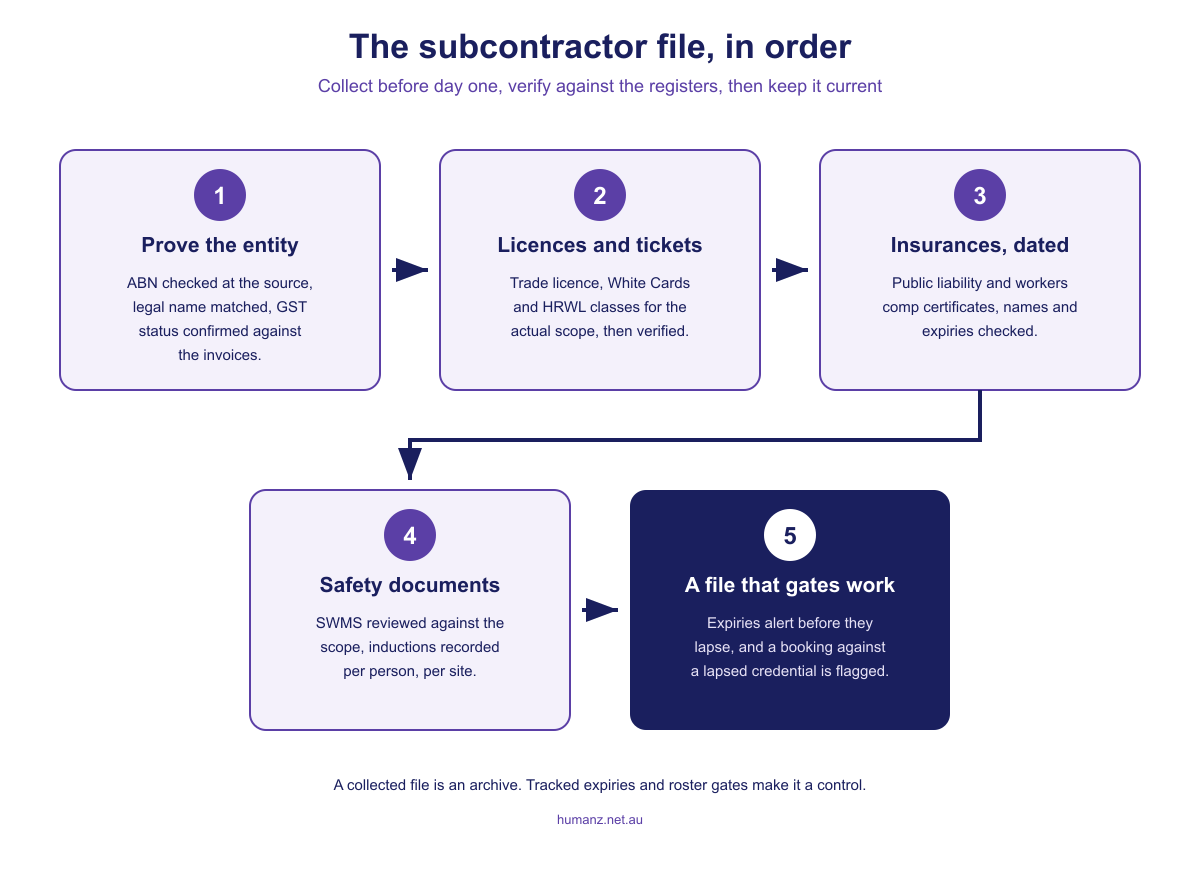 The subcontractor file, in order

Collect before day one, verify against the registers, then keep it current

1

Prove the entity

ABN checked at the source, legal name matched, GST status confirmed against the invoices.

2

Licences and tickets

Trade licence, White Cards and HRWL classes for the actual scope, then verified.

3

Insurances, dated

Public liability and workers comp certificates, names and expiries checked.

4

Safety documents

SWMS reviewed against the scope, inductions recorded per person, per site.

5

A file that gates work

Expiries alert before they lapse, and a booking against a lapsed credential is flagged.

A collected file is an archive. Tracked expiries and roster gates make it a control.

humanz.net.au